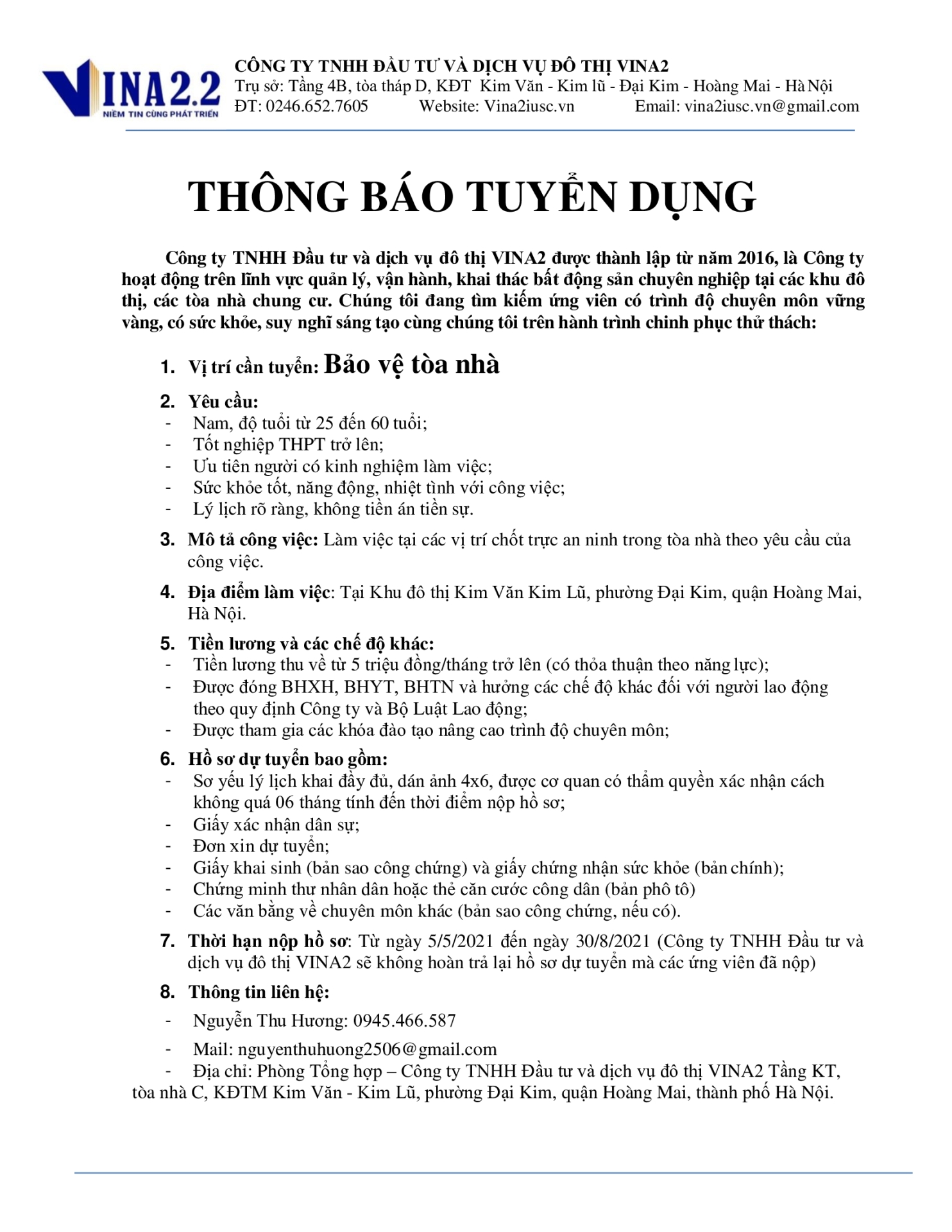 VINA2.2
NIỀM TIN CÙNG PHÁT TRIỂN

CÔNG TY TNHH ĐẦU TƯ VÀ DỊCH VỤ ĐÔ THỊ VINA2
Trụ sở: Tầng 4B, tòa tháp D, KĐT Kim Văn - Kim lũ - Đại Kim - Hoàng Mai - Hà Nội
ĐT: 0246.652.7605 Website: Vina2iusc.vn Email: vina2iusc.vn@gmail.com

THÔNG BÁO TUYỂN DỤNG

Công ty TNHH Đầu tư và dịch vụ đô thị VINA2 được thành lập từ năm 2016, là Công ty hoạt động trên lĩnh vực quản lý, vận hành, khai thác bất động sản chuyên nghiệp tại các khu đô thị, các tòa nhà chung cư. Chúng tôi đang tìm kiếm ứng viên có trình độ chuyên môn vững vàng, có sức khỏe, suy nghĩ sáng tạo cùng chúng tôi trên hành trình chinh phục thử thách:

1. Vị trí cần tuyển: Bảo vệ tòa nhà

2. Yêu cầu:
- Nam, độ tuổi từ 25 đến 60 tuổi;
- Tốt nghiệp THPT trở lên;
- Ưu tiên người có kinh nghiệm làm việc;
- Sức khỏe tốt, năng động, nhiệt tình với công việc;
- Lý lịch rõ ràng, không tiền án tiền sự.

3. Mô tả công việc: Làm việc tại các vị trí chốt trực an ninh trong tòa nhà theo yêu cầu của công việc.

4. Địa điểm làm việc: Tại Khu đô thị Kim Văn Kim Lũ, phường Đại Kim, quận Hoàng Mai, Hà Nội.

5. Tiền lương và các chế độ khác:
- Tiền lương thu về từ 5 triệu đồng/tháng trở lên (có thỏa thuận theo năng lực);
- Được đóng BHXH, BHYT, BHTN và hưởng các chế độ khác đối với người lao động theo quy định Công ty và Bộ Luật Lao động;
- Được tham gia các khóa đào tạo nâng cao trình độ chuyên môn;

6. Hồ sơ dự tuyển bao gồm:
- Sơ yếu lý lịch khai đầy đủ, dán ảnh 4x6, được cơ quan có thẩm quyền xác nhận cách không quá 06 tháng tính đến thời điểm nộp hồ sơ;
- Giấy xác nhận dân sự;
- Đơn xin dự tuyển;
- Giấy khai sinh (bản sao công chứng) và giấy chứng nhận sức khỏe (bản chính);
- Chứng minh thư nhân dân hoặc thẻ căn cước công dân (bản phô tô)
- Các văn bằng về chuyên môn khác (bản sao công chứng, nếu có).

7. Thời hạn nộp hồ sơ: Từ ngày 5/5/2021 đến ngày 30/8/2021 (Công ty TNHH Đầu tư và dịch vụ đô thị VINA2 sẽ không hoàn trả lại hồ sơ dự tuyển mà các ứng viên đã nộp)

8. Thông tin liên hệ:
- Nguyễn Thu Hương: 0945.466.587
- Mail: nguyenthuhuong2506@gmail.com
- Địa chỉ: Phòng Tổng hợp – Công ty TNHH Đầu tư và dịch vụ đô thị VINA2 Tầng KT, tòa nhà C, KĐTM Kim Văn - Kim Lũ, phường Đại Kim, quận Hoàng Mai, thành phố Hà Nội.